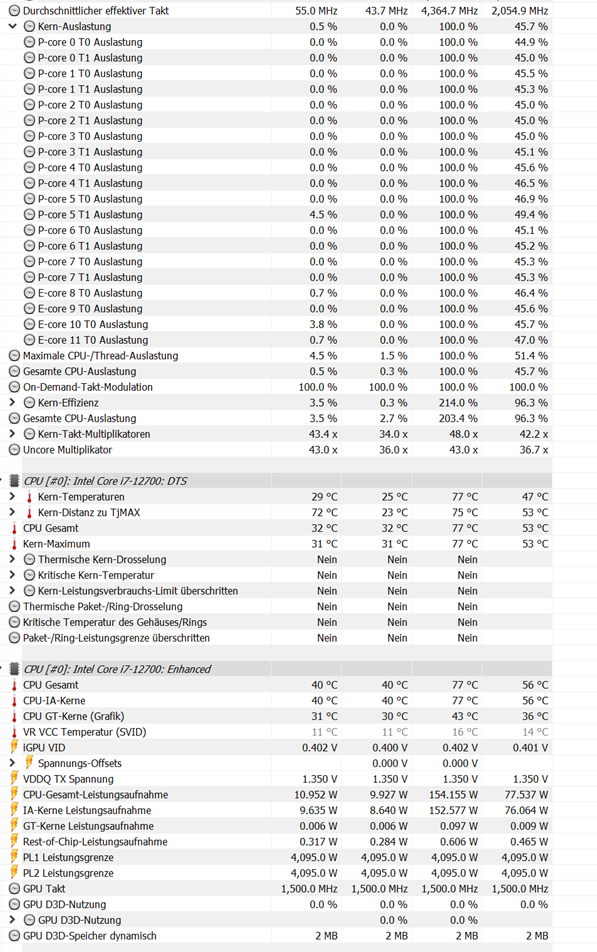 | | | | | |
|---|---|---|---|---|
| Durchschnittlicher effektiver Takt | 55.0 MHz | 43.7 MHz | 4,364.7 MHz | 2,054.9 MHz |
| Kern-Auslastung | 0.5 % | 0.0 % | 100.0 % | 45.7 % |
| P-core 0 T0 Auslastung | 0.0 % | 0.0 % | 100.0 % | 44.9 % |
| P-core 0 T1 Auslastung | 0.0 % | 0.0 % | 100.0 % | 45.0 % |
| P-core 1 T0 Auslastung | 0.0 % | 0.0 % | 100.0 % | 45.5 % |
| P-core 1 T1 Auslastung | 0.0 % | 0.0 % | 100.0 % | 45.3 % |
| P-core 2 T0 Auslastung | 0.0 % | 0.0 % | 100.0 % | 45.0 % |
| P-core 2 T1 Auslastung | 0.0 % | 0.0 % | 100.0 % | 45.0 % |
| P-core 3 T0 Auslastung | 0.0 % | 0.0 % | 100.0 % | 45.0 % |
| P-core 3 T1 Auslastung | 0.0 % | 0.0 % | 100.0 % | 45.1 % |
| P-core 4 T0 Auslastung | 0.0 % | 0.0 % | 100.0 % | 45.6 % |
| P-core 4 T1 Auslastung | 0.0 % | 0.0 % | 100.0 % | 46.5 % |
| P-core 5 T0 Auslastung | 0.0 % | 0.0 % | 100.0 % | 46.9 % |
| P-core 5 T1 Auslastung | 4.5 % | 0.0 % | 100.0 % | 49.4 % |
| P-core 6 T0 Auslastung | 0.0 % | 0.0 % | 100.0 % | 45.1 % |
| P-core 6 T1 Auslastung | 0.0 % | 0.0 % | 100.0 % | 45.2 % |
| P-core 7 T0 Auslastung | 0.0 % | 0.0 % | 100.0 % | 45.3 % |
| P-core 7 T1 Auslastung | 0.0 % | 0.0 % | 100.0 % | 45.3 % |
| E-core 8 T0 Auslastung | 0.7 % | 0.0 % | 100.0 % | 46.4 % |
| E-core 9 T0 Auslastung | 0.0 % | 0.0 % | 100.0 % | 45.6 % |
| E-core 10 T0 Auslastung | 3.8 % | 0.0 % | 100.0 % | 45.7 % |
| E-core 11 T0 Auslastung | 0.7 % | 0.0 % | 100.0 % | 47.0 % |
| Maximale CPU-/Thread-Auslastung | 4.5 % | 1.5 % | 100.0 % | 51.4 % |
| Gesamte CPU-Auslastung | 0.5 % | 0.3 % | 100.0 % | 45.7 % |
| On-Demand-Takt-Modulation | 100.0 % | 100.0 % | 100.0 % | 100.0 % |
| Kern-Effizienz | 3.5 % | 0.3 % | 214.0 % | 96.3 % |
| Gesamte CPU-Auslastung | 3.5 % | 2.7 % | 203.4 % | 96.3 % |
| Kern-Takt-Multiplikatoren | 43.4 x | 34.0 x | 48.0 x | 42.2 x |
| Uncore Multiplikator | 43.0 x | 36.0 x | 43.0 x | 36.7 x |
| CPU [#0]: Intel Core i7-12700: DTS | | | | |
| Kern-Temperaturen | 29 °C | 25 °C | 77 °C | 47 °C |
| Kern-Distanz zu TjMAX | 72 °C | 23 °C | 75 °C | 53 °C |
| CPU Gesamt | 32 °C | 32 °C | 77 °C | 53 °C |
| Kern-Maximum | 31 °C | 31 °C | 77 °C | 53 °C |
| Thermische Kern-Drosselung | Nein | Nein | Nein | |
| Kritische Kern-Temperatur | Nein | Nein | Nein | |
| Kern-Leistungsverbrauchs-Limit überschritten | Nein | Nein | Nein | |
| Thermische Paket-/Ring-Drosselung | Nein | Nein | Nein | |
| Kritische Temperatur des Gehäuses/Rings | Nein | Nein | Nein | |
| Paket-/Ring-Leistungsgrenze überschritten | Nein | Nein | Nein | |
| CPU [#0]: Intel Core i7-12700: Enhanced | | | | |
| CPU Gesamt | 40 °C | 40 °C | 77 °C | 56 °C |
| CPU-IA-Kerne | 40 °C | 40 °C | 77 °C | 56 °C |
| CPU GT-Kerne (Grafik) | 31 °C | 30 °C | 43 °C | 36 °C |
| VR VCC Temperatur (SVID) | 11 °C | 11 °C | 16 °C | 14 °C |
| iGPU VID | 0.402 V | 0.400 V | 0.402 V | 0.401 V |
| Spannungs-Offsets | | 0.000 V | 0.000 V | |
| VDDQ TX Spannung | 1.350 V | 1.350 V | 1.350 V | 1.350 V |
| CPU-Gesamt-Leistungsaufnahme | 10.952 W | 9.927 W | 154.155 W | 77.537 W |
| IA-Kerne Leistungsaufnahme | 9.635 W | 8.640 W | 152.577 W | 76.064 W |
| GT-Kerne Leistungsaufnahme | 0.006 W | 0.006 W | 0.097 W | 0.009 W |
| Rest-of-Chip-Leistungsaufnahme | 0.317 W | 0.284 W | 0.606 W | 0.465 W |
| PL1 Leistungsgrenze | 4,095.0 W | 4,095.0 W | 4,095.0 W | 4,095.0 W |
| PL2 Leistungsgrenze | 4,095.0 W | 4,095.0 W | 4,095.0 W | 4,095.0 W |
| GPU Takt | 1,500.0 MHz | 1,500.0 MHz | 1,500.0 MHz | 1,500.0 MHz |
| GPU D3D-Nutzung | 0.0 % | 0.0 % | 0.0 % | 0.0 % |
| GPU D3D-Nutzung | | 0.0 % | 0.0 % | |
| GPU D3D-Speicher dynamisch | 2 MB | 2 MB | 2 MB | 2 MB |